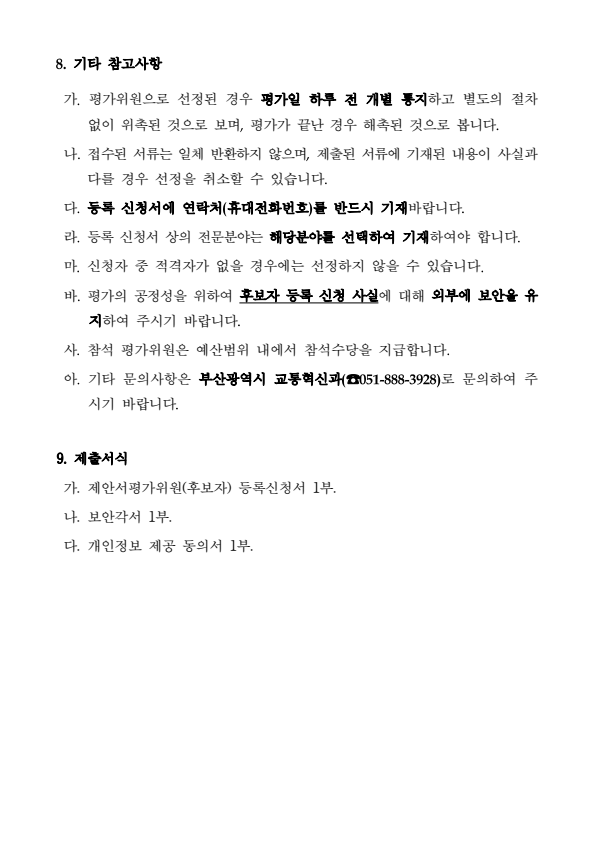 8. 기타 참고사항

가. 평가위원으로 선정된 경우 평가일 하루 전 개별 통지하고 별도의 절차 없이 위촉된 것으로 보며, 평가가 끝난 경우 해촉된 것으로 봅니다.

나. 접수된 서류는 일체 반환하지 않으며, 제출된 서류에 기재된 내용이 사실과 다를 경우 선정을 취소할 수 있습니다.

다. 등록 신청서에 연락처(휴대전화번호)를 반드시 기재바랍니다.

라. 등록 신청서 상의 전문분야는 해당분야를 선택하여 기재하여야 합니다.

마. 신청자 중 적격자가 없을 경우에는 선정하지 않을 수 있습니다.

바. 평가의 공정성을 위하여 후보자 등록 신청 사실에 대해 외부에 보안을 유지하여 주시기 바랍니다.

사. 참석 평가위원은 예산범위 내에서 참석수당을 지급합니다.

아. 기타 문의사항은 부산광역시 교통혁신과(☎051-888-3928)로 문의하여 주시기 바랍니다.

9. 제출서식

가. 제안서평가위원(후보자) 등록신청서 1부.

나. 보안각서 1부.

다. 개인정보 제공 동의서 1부.